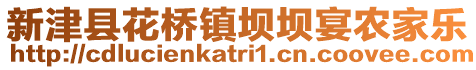 新津县花桥镇坝坝宴农家乐
http://cdlucienkatri1.cn.coovee.com